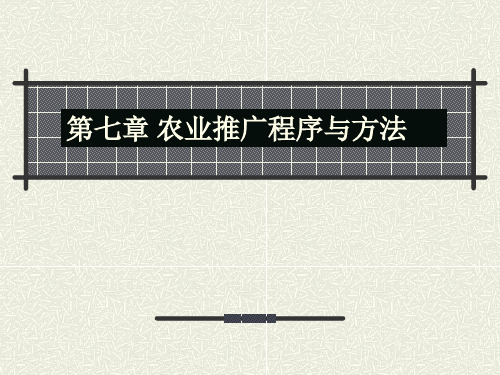 第七章 农业推广程序与方法